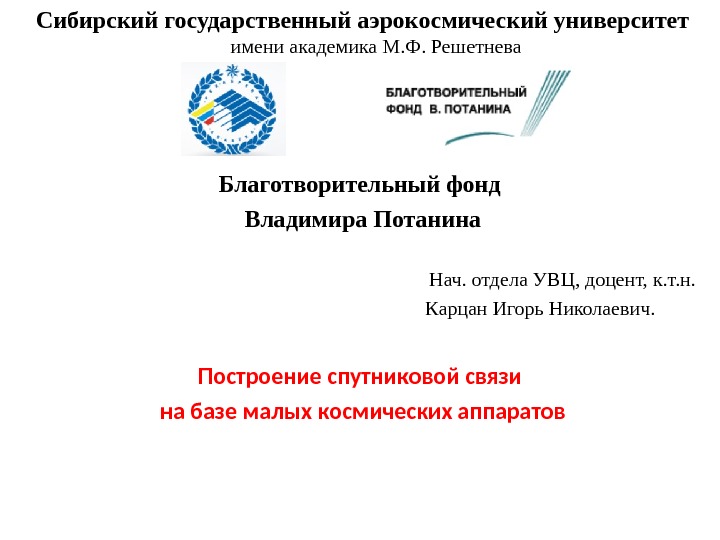 Сибирский государственный аэрокосмический университет
имени академика М.Ф. Решетнева

БЛАГОТВОРИТЕЛЬНЫЙ
ФОНД В. ПОТАНИНА

Благотворительный фонд
Владимира Потанина

Нач. отдела УВЦ, доцент, к.т.н.
Карцан Игорь Николаевич.

Построение спутниковой связи
на базе малых космических аппаратов